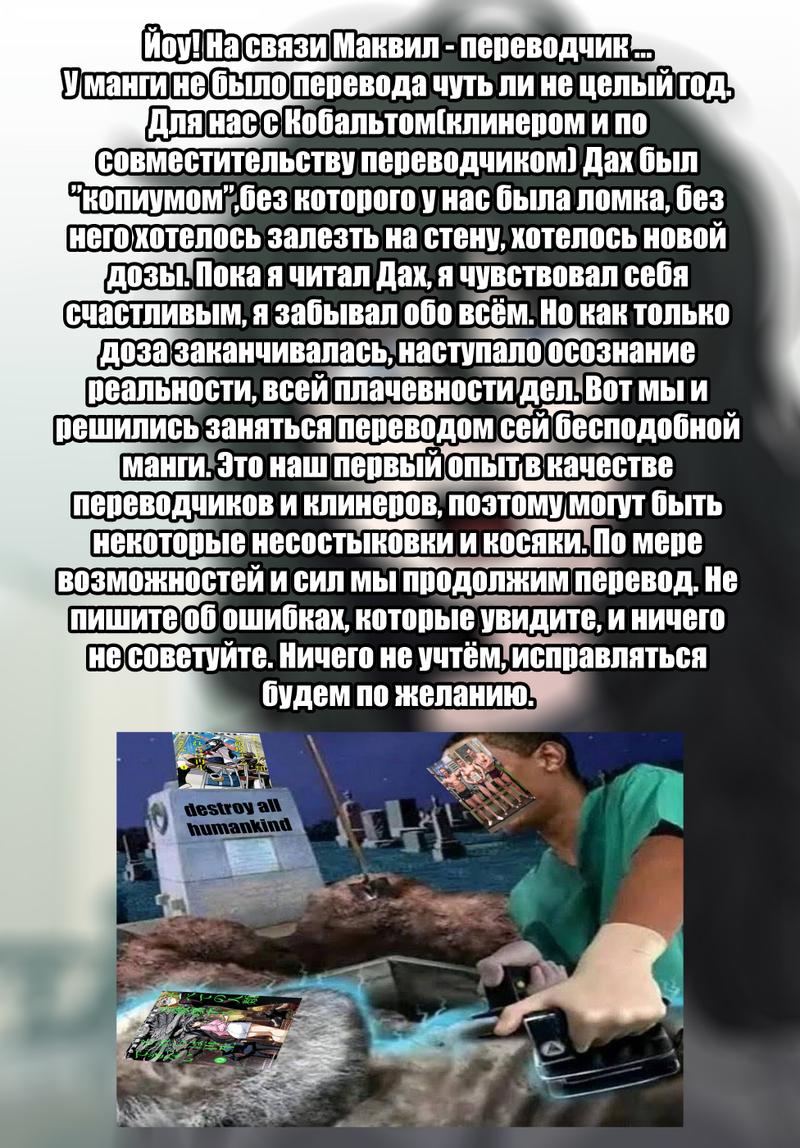 Йоу! На связи Маквил - переводчик ...
У манги не было перевода чуть ли не целый год. Для нас с Кобальтом(клинером и по совместительству переводчиком) Дах был "копиумом",без которого у нас была ломка, без него хотелось залезть на стену, хотелось новой дозы. Пока я читал Дах, я чувствовал себя счастливым, я забывал обо всём. Но как только доза заканчивалась, наступало осознание реальности, всей плачевности дел. Вот мы и решились заняться переводом сей бесподобной манги. Это наш первый опыт в качестве переводчиков и клинеров, поэтому могут быть некоторые несостыковки и косяки. По мере возможностей и сил мы продолжим перевод. Не пишите об ошибках, которые увидите, и ничего не советуйте. Ничего не учтём, исправляться будем по желанию.

destroy all humankind